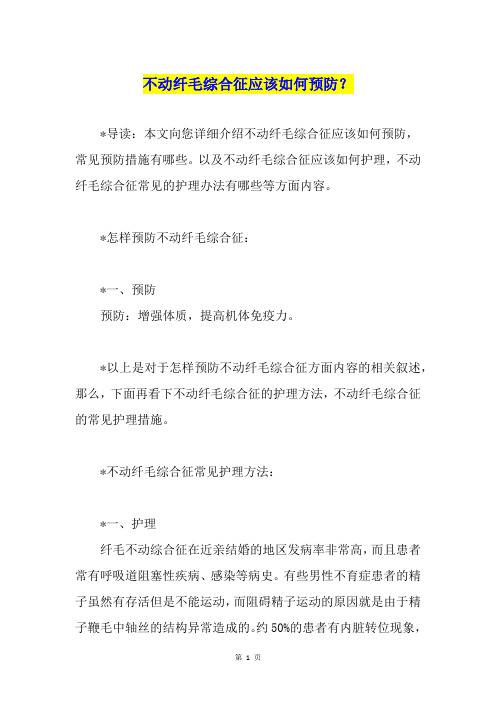 不动纤毛综合征应该如何预防？

*导读：本文向您详细介绍不动纤毛综合征应该如何预防，常见预防措施有哪些。以及不动纤毛综合征应该如何护理，不动纤毛综合征常见的护理办法有哪些等方面内容。

*怎样预防不动纤毛综合征：

*一、预防
预防：增强体质，提高机体免疫力。

*以上是对于怎样预防不动纤毛综合征方面内容的相关叙述，那么，下面再看下不动纤毛综合征的护理方法，不动纤毛综合征的常见护理措施。

*不动纤毛综合征常见护理方法：

*一、护理
纤毛不动综合征在近亲结婚的地区发病率非常高，而且患者常有呼吸道阻塞性疾病、感染等病史。有些男性不育症患者的精子虽然有存活但是不能运动，而阻碍精子运动的原因就是由于精子鞭毛中轴丝的结构异常造成的。约50%的患者有内脏转位现象，

第 1 页